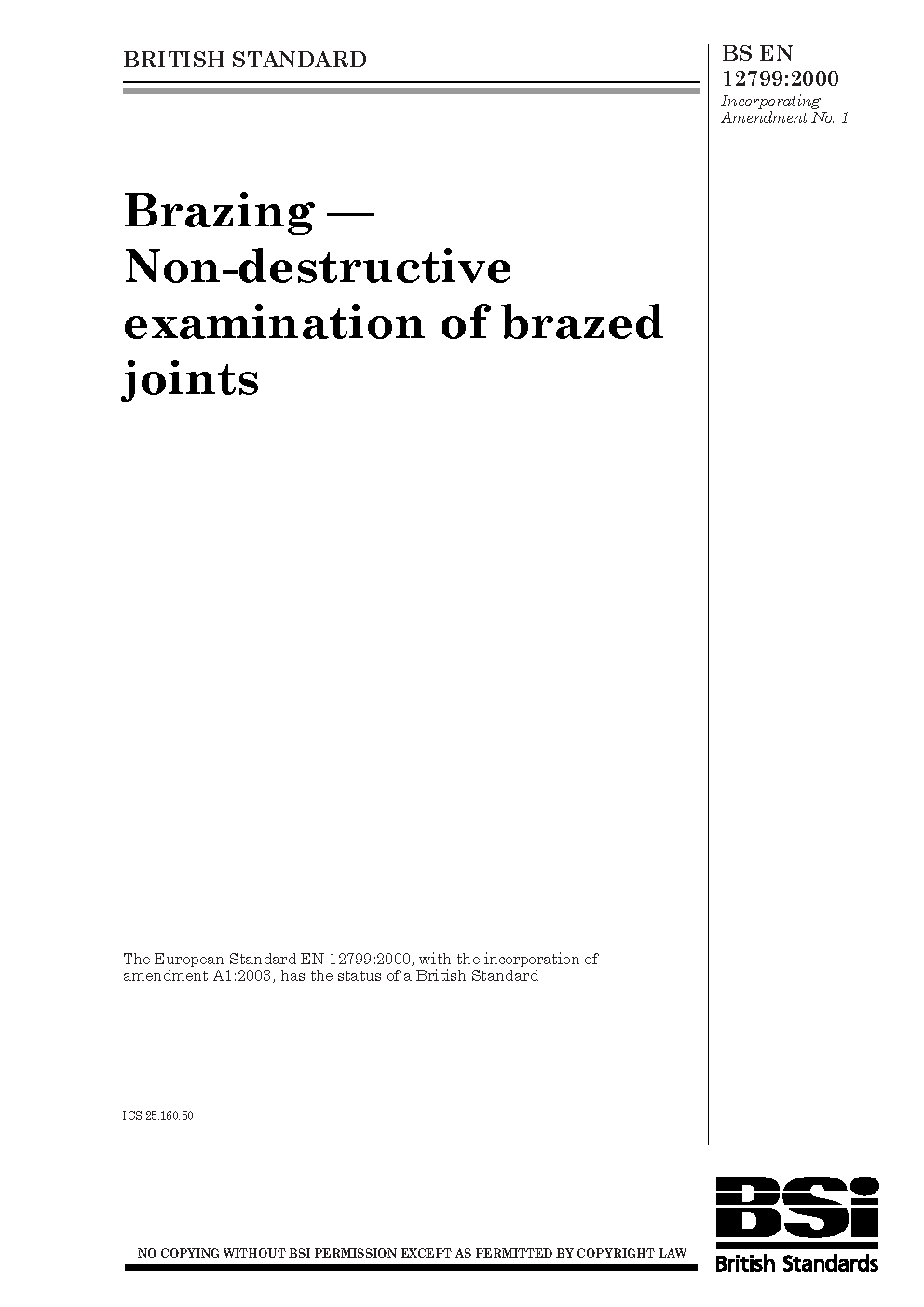 BRITISH STANDARD

BS EN 12799:2000
Incorporating Amendment No. 1

Brazing — Non-destructive examination of brazed joints

The European Standard EN 12799:2000, with the incorporation of amendment A1:2003, has the status of a British Standard

ICS 25.160.50

NO COPYING WITHOUT BSI PERMISSION EXCEPT AS PERMITTED BY COPYRIGHT LAW

BSi
British Standards